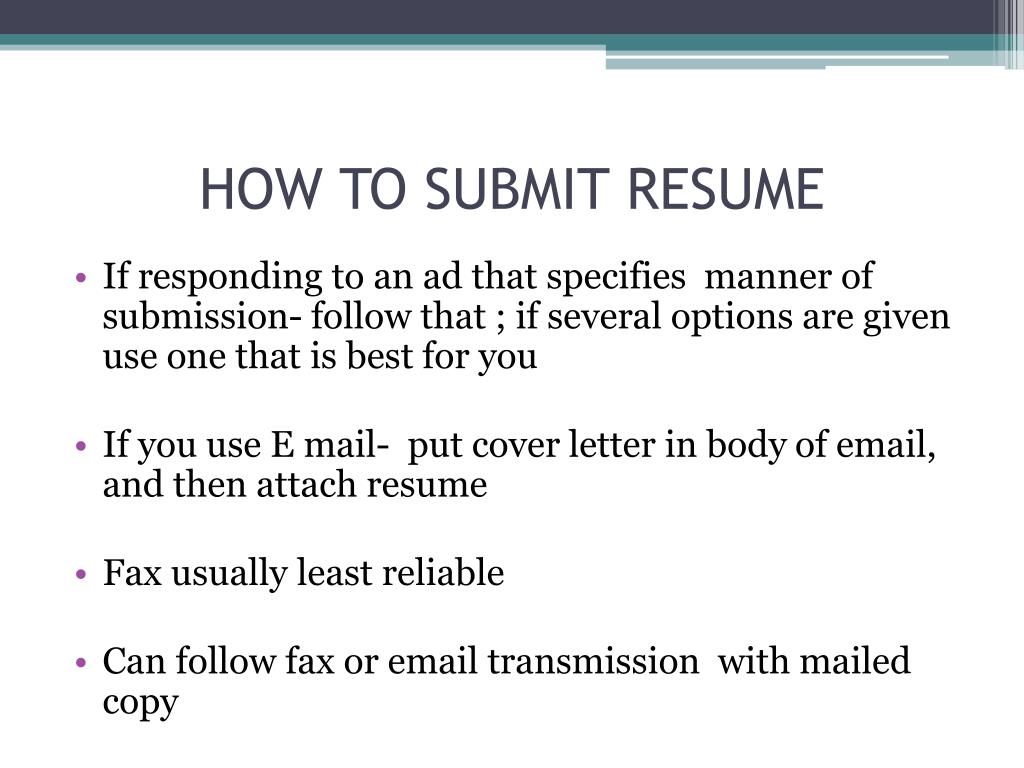 HOW TO SUBMIT RESUME

• If responding to an ad that specifies manner of submission- follow that ; if several options are given use one that is best for you

• If you use E mail- put cover letter in body of email, and then attach resume

• Fax usually least reliable

• Can follow fax or email transmission with mailed copy